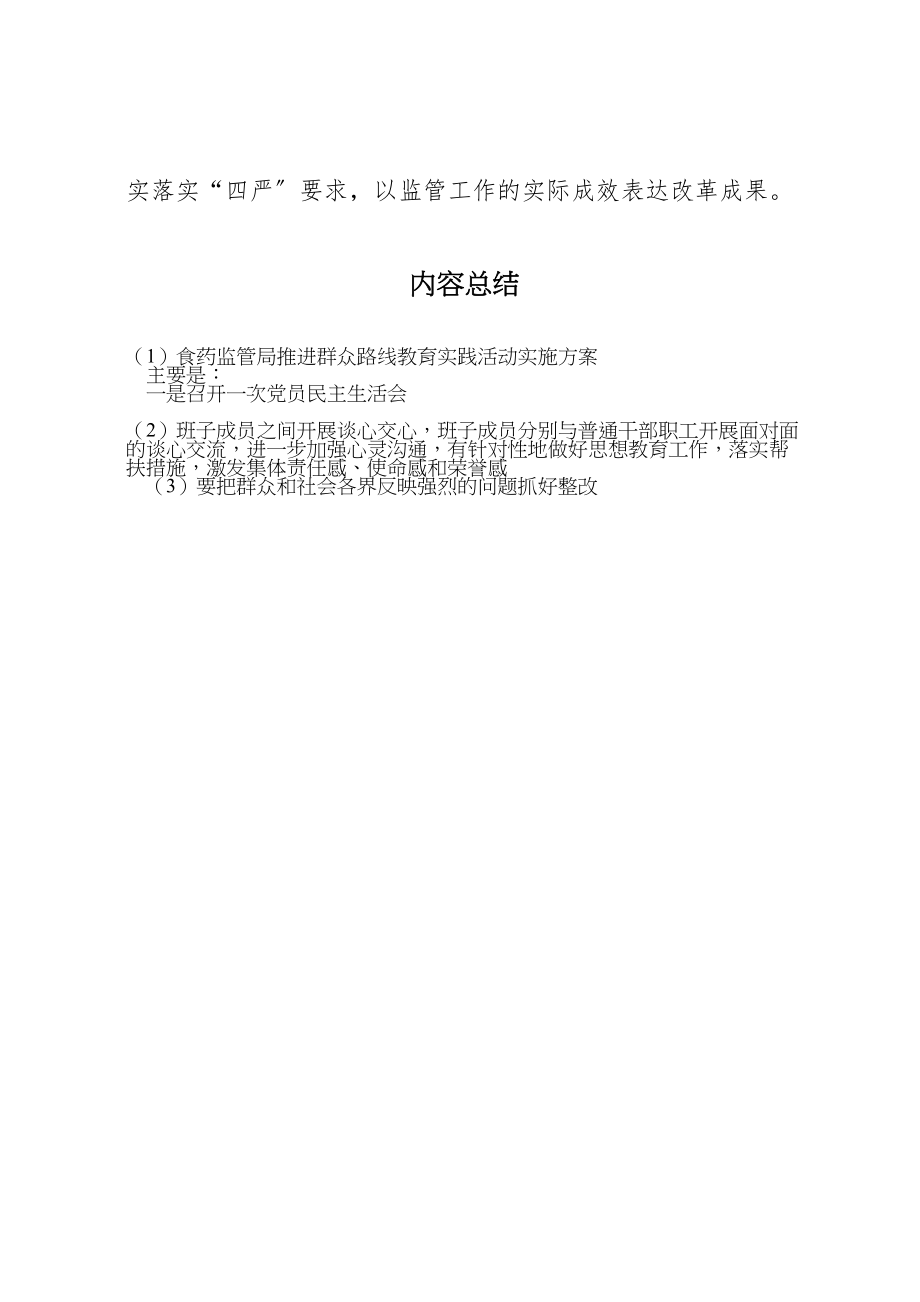 实落实“四严”要求，以监管工作的实际成效表达改革成果。

内容总结

（1）食药监管局推进群众路线教育实践活动实施方案
主要是：
一是召开一次党员民主生活会

（2）班子成员之间开展谈心交心，班子成员分别与普通干部职工开展面对面的谈心交流，进一步加强心灵沟通，有针对性地做好思想教育工作，落实帮扶措施，激发集体责任感、使命感和荣誉感
（3）要把群众和社会各界反映强烈的问题抓好整改